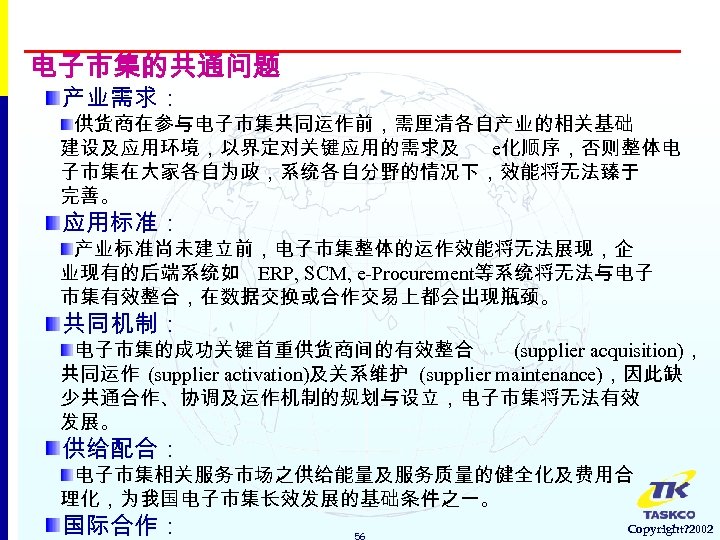 电子市集的共通问题

产业需求：

供货商在参与电子市集共同运作前，需厘清各自产业的相关基础建设及应用环境，以界定对关键应用的需求及 e化顺序，否则整体电子市集在大家各自为政，系统各自分野的情况下，效能将无法臻于完善。

应用标准：

产业标准尚未建立前，电子市集整体的运作效能将无法展现，企业现有的后端系统如 ERP, SCM, e-Procurement等系统将无法与电子市集有效整合，在数据交换或合作交易上都会出现瓶颈。

共同机制：

电子市集的成功关键首重供货商间的有效整合 (supplier acquisition)，共同运作 (supplier activation)及关系维护 (supplier maintenance)，因此缺少共通合作、协调及运作机制的规划与设立，电子市集将无法有效发展。

供给配合：

电子市集相关服务市场之供给能量及服务质量的健全化及费用合理化，为我国电子市集长效发展的基础条件之一。

国际合作：

56

TK
TASKCO
Copyright?2002